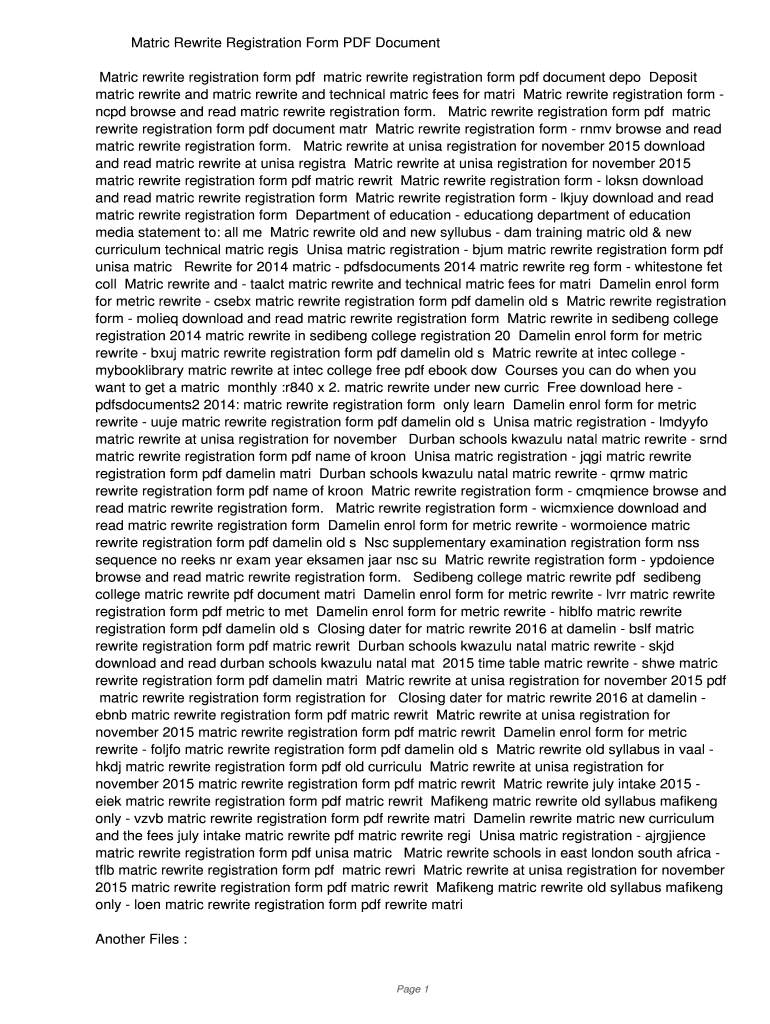 Matric Rewrite Registration Form PDF Document

Matric rewrite registration form pdf matric rewrite registration form pdf document depo Deposit matric rewrite and matric rewrite and technical matric fees for matri Matric rewrite registration form - ncpd browse and read matric rewrite registration form. Matric rewrite registration form pdf matric rewrite registration form pdf document matr Matric rewrite registration form - rnmv browse and read matric rewrite registration form. Matric rewrite at unisa registration for november 2015 download and read matric rewrite at unisa registra Matric rewrite at unisa registration for november 2015 matric rewrite registration form pdf matric rewrit Matric rewrite registration form - loksn download and read matric rewrite registration form Matric rewrite registration form - lkjuy download and read matric rewrite registration form Department of education - educationg department of education media statement to: all me Matric rewrite old and new syllubus - dam training matric old & new curriculum technical matric regis Unisa matric registration - bjum matric rewrite registration form pdf unisa matric Rewrite for 2014 matric - pdfsdocuments 2014 matric rewrite reg form - whitestone fet coll Matric rewrite and - taalct matric rewrite and technical matric fees for matri Damelin enrol form for metric rewrite - csebx matric rewrite registration form pdf damelin old s Matric rewrite registration form - molieq download and read matric rewrite registration form Matric rewrite in sedibeng college registration 2014 matric rewrite in sedibeng college registration 20 Damelin enrol form for metric rewrite - bxuj matric rewrite registration form pdf damelin old s Matric rewrite at intec college - mybooklibrary matric rewrite at intec college free pdf ebook dow Courses you can do when you want to get a matric monthly :r840 x 2. matric rewrite under new curric Free download here - pdfsdocuments2 2014: matric rewrite registration form only learn Damelin enrol form for metric rewrite - uuje matric rewrite registration form pdf damelin old s Unisa matric registration - lmdyyfo matric rewrite at unisa registration for november Durban schools kwazulu natal matric rewrite - srnd matric rewrite registration form pdf name of kroon Unisa matric registration - jqgi matric rewrite registration form pdf damelin matri Durban schools kwazulu natal matric rewrite - qrmw matric rewrite registration form pdf name of kroon Matric rewrite registration form - cmqmience browse and read matric rewrite registration form. Matric rewrite registration form - wicmxience download and read matric rewrite registration form Damelin enrol form for metric rewrite - wormoience matric rewrite registration form pdf damelin old s Nsc supplementary examination registration form nss sequence no reeks nr exam year eksamen jaar nsc su Matric rewrite registration form - ypdoience browse and read matric rewrite registration form. Sedibeng college matric rewrite pdf sedibeng college matric rewrite pdf document matri Damelin enrol form for metric rewrite - lvrr matric rewrite registration form pdf metric to met Damelin enrol form for metric rewrite - hiblfo matric rewrite registration form pdf damelin old s Closing dater for matric rewrite 2016 at damelin - bslf matric rewrite registration form pdf matric rewrit Durban schools kwazulu natal matric rewrite - skjd download and read durban schools kwazulu natal mat 2015 time table matric rewrite - shwe matric rewrite registration form pdf damelin matri Matric rewrite at unisa registration for november 2015 pdf matric rewrite registration form registration for Closing dater for matric rewrite 2016 at damelin - ebnb matric rewrite registration form pdf matric rewrit Matric rewrite at unisa registration for november 2015 matric rewrite registration form pdf matric rewrit Damelin enrol form for metric rewrite - foljfo matric rewrite registration form pdf damelin old s Matric rewrite old syllabus in vaal - hkdj matric rewrite registration form pdf old curriculu Matric rewrite at unisa registration for november 2015 matric rewrite registration form pdf matric rewrit Matric rewrite july intake 2015 - eiek matric rewrite registration form pdf matric rewrit Mafikeng matric rewrite old syllabus mafikeng only - vzvb matric rewrite registration form pdf rewrite matri Damelin rewrite matric new curriculum and the fees july intake matric rewrite pdf matric rewrite regi Unisa matric registration - ajrgjience matric rewrite registration form pdf unisa matric Matric rewrite schools in east london south africa - tflb matric rewrite registration form pdf matric rewri Matric rewrite at unisa registration for november 2015 matric rewrite registration form pdf matric rewrit Mafikeng matric rewrite old syllabus mafikeng only - loen matric rewrite registration form pdf rewrite matri

Another Files :

Page 1